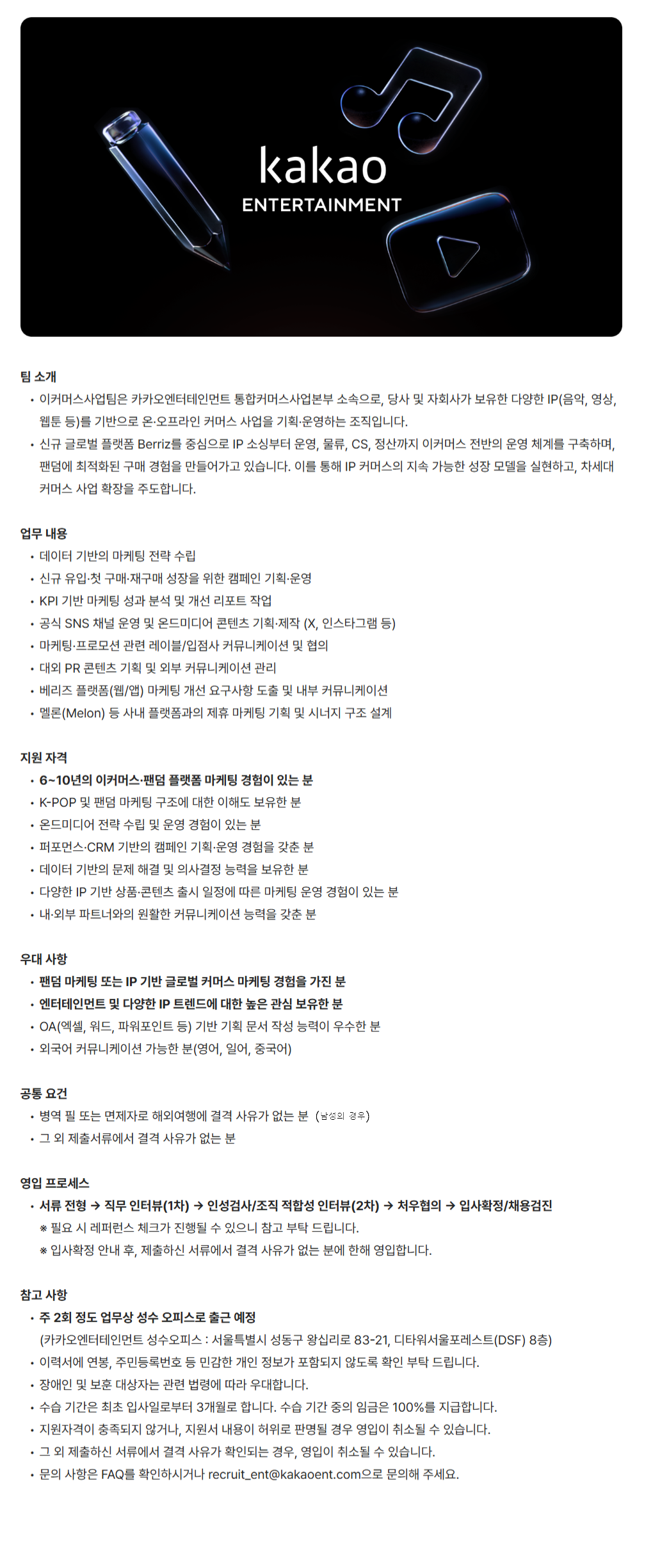 kakao
ENTERTAINMENT

팀 소개
• 이커머스사업팀은 카카오엔터테인먼트 통합커머스사업본부 소속으로, 당사 및 자회사가 보유한 다양한 IP(음악, 영상, 웹툰 등)를 기반으로 온·오프라인 커머스 사업을 기획·운영하는 조직입니다.
• 신규 글로벌 플랫폼 Berriz를 중심으로 IP 소싱부터 운영, 물류, CS, 정산까지 이커머스 전반의 운영 체계를 구축하며, 팬덤에 최적화된 구매 경험을 만들어가고 있습니다. 이를 통해 IP 커머스의 지속 가능한 성장 모델을 실현하고, 차세대 커머스 사업 확장을 주도합니다.

업무 내용
• 데이터 기반의 마케팅 전략 수립
• 신규 유입·첫 구매·재구매 성장을 위한 캠페인 기획·운영
• KPI 기반 마케팅 성과 분석 및 개선 리포트 작업
• 공식 SNS 채널 운영 및 온드미디어 콘텐츠 기획·제작 (X, 인스타그램 등)
• 마케팅·프로모션 관련 레이블/입점사 커뮤니케이션 및 협의
• 대외 PR 콘텐츠 기획 및 외부 커뮤니케이션 관리
• 베리즈 플랫폼(웹/앱) 마케팅 개선 요구사항 도출 및 내부 커뮤니케이션
• 멜론(Melon) 등 사내 플랫폼과의 제휴 마케팅 기획 및 시너지 구조 설계

지원 자격
• 6~10년의 이커머스·팬덤 플랫폼 마케팅 경험이 있는 분
• K-POP 및 팬덤 마케팅 구조에 대한 이해도 보유한 분
• 온드미디어 전략 수립 및 운영 경험이 있는 분
• 퍼포먼스·CRM 기반의 캠페인 기획·운영 경험을 갖춘 분
• 데이터 기반의 문제 해결 및 의사결정 능력을 보유한 분
• 다양한 IP 기반 상품·콘텐츠 출시 일정에 따른 마케팅 운영 경험이 있는 분
• 내·외부 파트너와의 원활한 커뮤니케이션 능력을 갖춘 분

우대 사항
• 팬덤 마케팅 또는 IP 기반 글로벌 커머스 마케팅 경험을 가진 분
• 엔터테인먼트 및 다양한 IP 트렌드에 대한 높은 관심 보유한 분
• OA(엑셀, 워드, 파워포인트 등) 기반 기획 문서 작성 능력이 우수한 분
• 외국어 커뮤니케이션 가능한 분(영어, 일어, 중국어)

공통 요건
• 병역 필 또는 면제자로 해외여행에 결격 사유가 없는 분 (남성의 경우)
• 그 외 제출서류에서 결격 사유가 없는 분

영입 프로세스
• 서류 전형 → 직무 인터뷰(1차) → 인성검사/조직 적합성 인터뷰(2차) → 처우협의 → 입사확정/채용검진
※ 필요 시 레퍼런스 체크가 진행될 수 있으니 참고 부탁 드립니다.
※ 입사확정 안내 후, 제출하신 서류에서 결격 사유가 없는 분에 한해 영입합니다.

참고 사항
• 주 2회 정도 업무상 성수 오피스로 출근 예정
(카카오엔터테인먼트 성수오피스 : 서울특별시 성동구 왕십리로 83-21, 디타워서울포레스트(DSF) 8층)
• 이력서에 연봉, 주민등록번호 등 민감한 개인 정보가 포함되지 않도록 확인 부탁 드립니다.
• 장애인 및 보훈 대상자는 관련 법령에 따라 우대합니다.
• 수습 기간은 최초 입사일로부터 3개월로 합니다. 수습 기간 중의 임금은 100%를 지급합니다.
• 지원자격이 충족되지 않거나, 지원서 내용이 허위로 판명될 경우 영입이 취소될 수 있습니다.
• 그 외 제출하신 서류에서 결격 사유가 확인되는 경우, 영입이 취소될 수 있습니다.
• 문의 사항은 FAQ를 확인하시거나 recruit_ent@kakaoent.com으로 문의해 주세요.